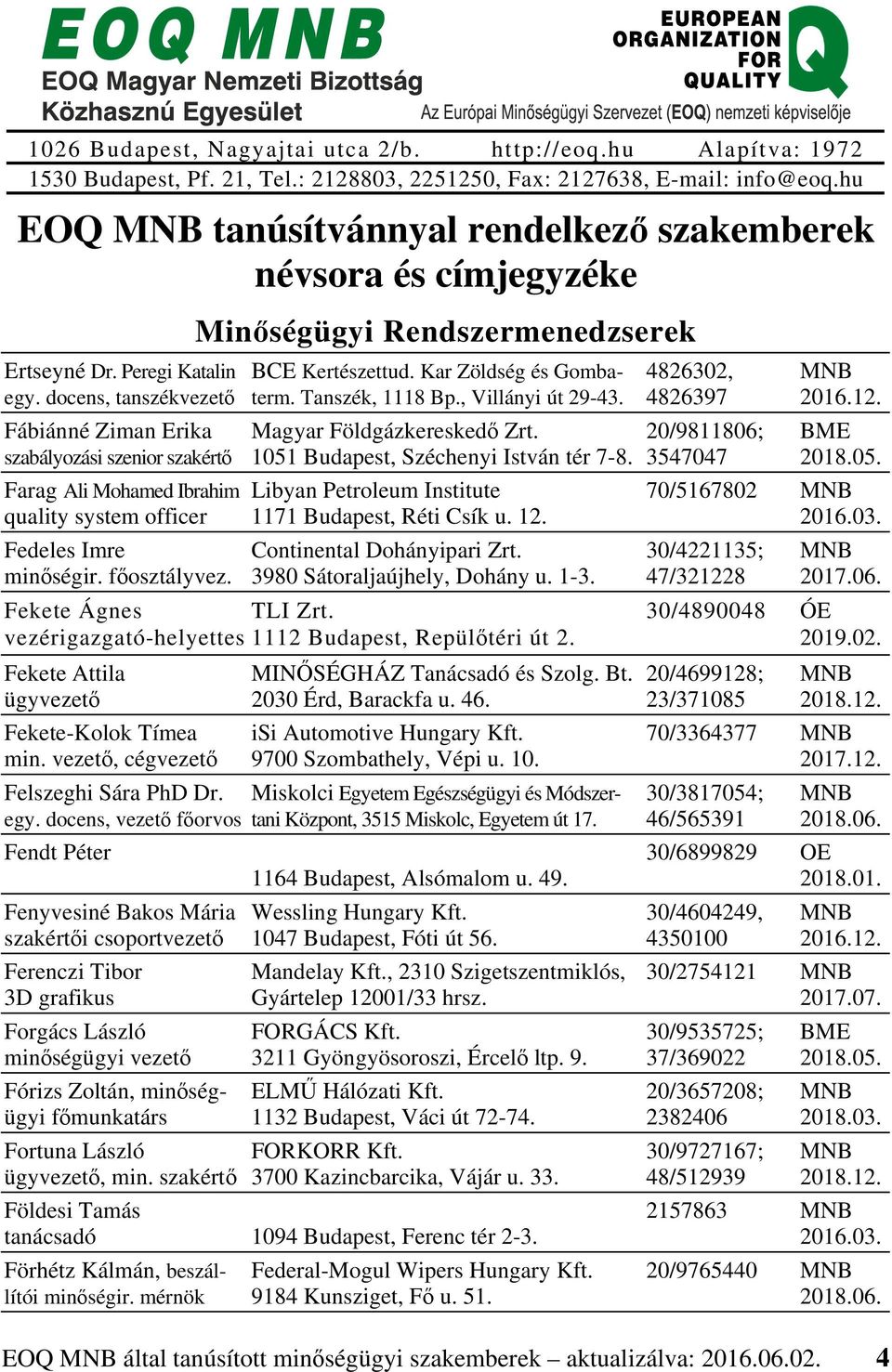 EOQ MNB
EOQ Magyar Nemzeti Bizottság
Közhasznú Egyesület

EUROPEAN ORGANIZATION FOR QUALITY Q
Az Európai Minőségügyi Szervezet (EOQ) nemzeti képviselője

1026 Budapest, Nagyajtai utca 2/b. http://eoq.hu Alapítva: 1972
1530 Budapest, Pf. 21, Tel.: 2128803, 2251250, Fax: 2127638, E-mail: info@eoq.hu

EOQ MNB tanúsítvánnyal rendelkező szakemberek névsora és címjegyzéke

Minőségügyi Rendszermenedzserek

| | | | |
|---|---|---|---|
| Ertseyné Dr. Peregi Katalin egy. docens, tanszékvezető | BCE Kertészettud. Kar Zöldség és Gombaterm. Tanszék, 1118 Bp., Villányi út 29-43. | 4826302, 4826397 | MNB 2016.12. |
| Fábiánné Ziman Erika szabályozási szenior szakértő | Magyar Földgázkereskedő Zrt. 1051 Budapest, Széchenyi István tér 7-8. | 20/9811806; 3547047 | BME 2018.05. |
| Farag Ali Mohamed Ibrahim quality system officer | Libyan Petroleum Institute 1171 Budapest, Réti Csík u. 12. | 70/5167802 | MNB 2016.03. |
| Fedeles Imre minőségir. főosztályvez. | Continental Dohányipari Zrt. 3980 Sátoraljaújhely, Dohány u. 1-3. | 30/4221135; 47/321228 | MNB 2017.06. |
| Fekete Ágnes vezérigazgató-helyettes | TLI Zrt. 1112 Budapest, Repülőtéri út 2. | 30/4890048 | ÓE 2019.02. |
| Fekete Attila ügyvezető | MINŐSÉGHÁZ Tanácsadó és Szolg. Bt. 2030 Érd, Barackfa u. 46. | 20/4699128; 23/371085 | MNB 2018.12. |
| Fekete-Kolok Tímea min. vezető, cégvezető | iSi Automotive Hungary Kft. 9700 Szombathely, Vépi u. 10. | 70/3364377 | MNB 2017.12. |
| Felszeghi Sára PhD Dr. egy. docens, vezető főorvos | Miskolci Egyetem Egészségügyi és Módszertani Központ, 3515 Miskolc, Egyetem út 17. | 30/3817054; 46/565391 | MNB 2018.06. |
| Fendt Péter | 1164 Budapest, Alsómalom u. 49. | 30/6899829 | OE 2018.01. |
| Fenyvesiné Bakos Mária szakértői csoportvezető | Wessling Hungary Kft. 1047 Budapest, Fóti út 56. | 30/4604249, 4350100 | MNB 2016.12. |
| Ferenczi Tibor 3D grafikus | Mandelay Kft., 2310 Szigetszentmiklós, Gyártelep 12001/33 hrsz. | 30/2754121 | MNB 2017.07. |
| Forgács László minőségügyi vezető | FORGÁCS Kft. 3211 Gyöngyösoroszi, Ércelő ltp. 9. | 30/9535725; 37/369022 | BME 2018.05. |
| Fórizs Zoltán, minőségügyi főmunkatárs | ELMŰ Hálózati Kft. 1132 Budapest, Váci út 72-74. | 20/3657208; 2382406 | MNB 2018.03. |
| Fortuna László ügyvezető, min. szakértő | FORKORR Kft. 3700 Kazincbarcika, Vájár u. 33. | 30/9727167; 48/512939 | MNB 2018.12. |
| Földesi Tamás tanácsadó | 1094 Budapest, Ferenc tér 2-3. | 2157863 | MNB 2016.03. |
| Förhétz Kálmán, beszállítói minőségir. mérnök | Federal-Mogul Wipers Hungary Kft. 9184 Kunsziget, Fő u. 51. | 20/9765440 | MNB 2018.06. |

EOQ MNB által tanúsított minőségügyi szakemberek – aktualizálva: 2016.06.02. 4